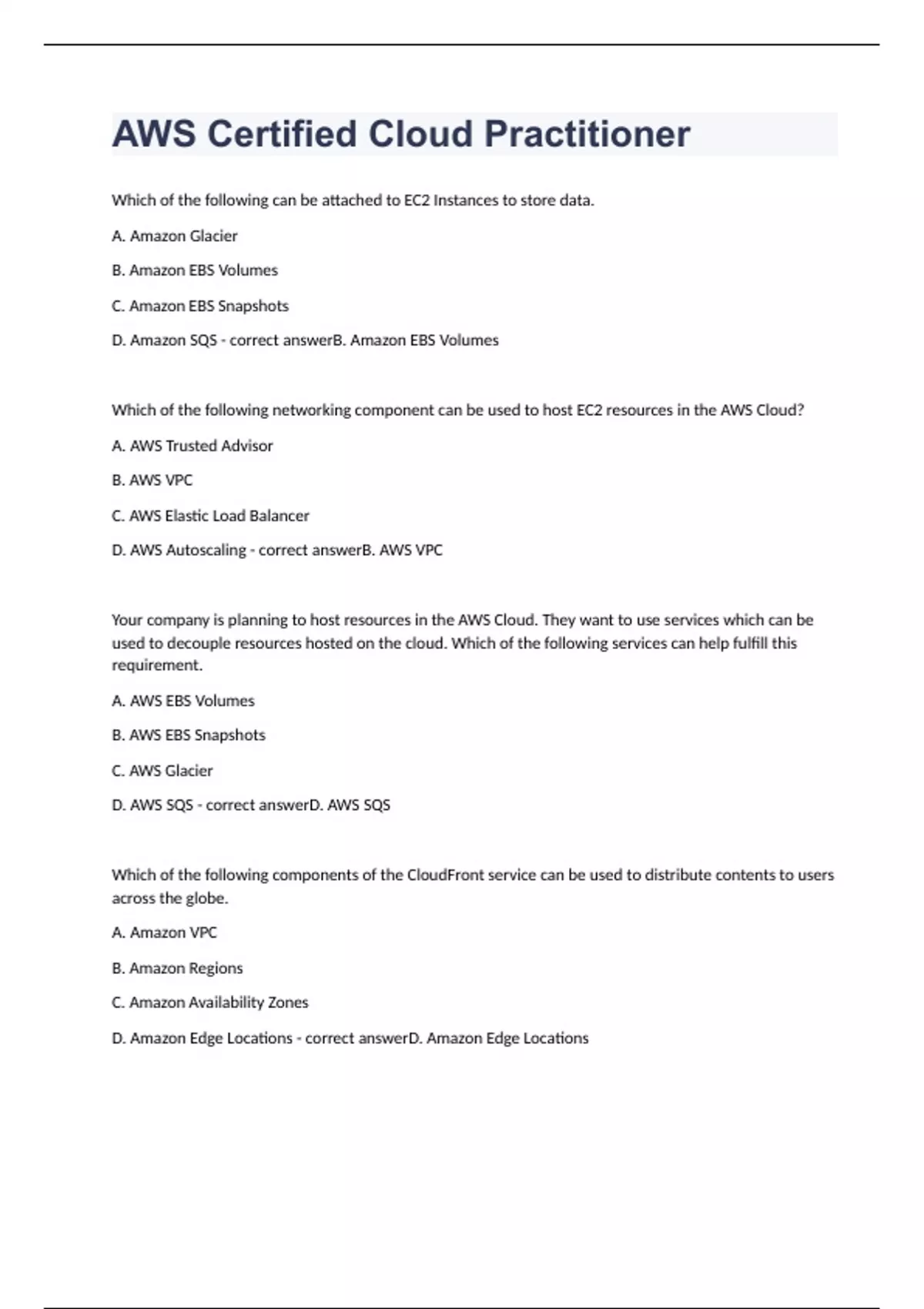 AWS Certified Cloud Practitioner

Which of the following can be attached to EC2 Instances to store data.

A. Amazon Glacier

B. Amazon EBS Volumes

C. Amazon EBS Snapshots

D. Amazon SQS - correct answerB. Amazon EBS Volumes

Which of the following networking component can be used to host EC2 resources in the AWS Cloud?

A. AWS Trusted Advisor

B. AWS VPC

C. AWS Elastic Load Balancer

D. AWS Autoscaling - correct answerB. AWS VPC

Your company is planning to host resources in the AWS Cloud. They want to use services which can be used to decouple resources hosted on the cloud. Which of the following services can help fulfill this requirement.

A. AWS EBS Volumes

B. AWS EBS Snapshots

C. AWS Glacier

D. AWS SQS - correct answerD. AWS SQS

Which of the following components of the CloudFront service can be used to distribute contents to users across the globe.

A. Amazon VPC

B. Amazon Regions

C. Amazon Availability Zones

D. Amazon Edge Locations - correct answerD. Amazon Edge Locations